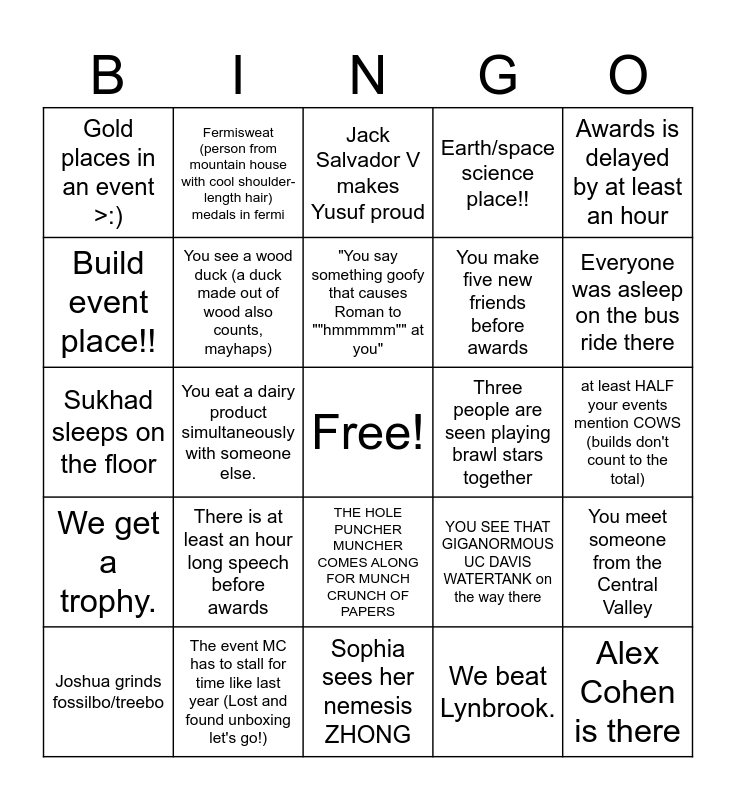 | B | I | N | G | O |
|---|---|---|---|---|
| Gold places in an event >:) | Fermisweat (person from mountain house with cool shoulder-length hair) medals in fermi | Jack Salvador V makes Yusuf proud | Earth/space science place!! | Awards is delayed by at least an hour |
| Build event place!! | You see a wood duck (a duck made out of wood also counts, mayhaps) | "You say something goofy that causes Roman to ""hmmmmm"" at you" | You make five new friends before awards | Everyone was asleep on the bus ride there |
| Sukhad sleeps on the floor | You eat a dairy product simultaneously with someone else. | Free! | Three people are seen playing brawl stars together | at least HALF your events mention COWS (builds don't count to the total) |
| We get a trophy. | There is at least an hour long speech before awards | THE HOLE PUNCHER MUNCHER COMES ALONG FOR MUNCH CRUNCH OF PAPERS | YOU SEE THAT GIGANORMOUS UC DAVIS WATERTANK on the way there | You meet someone from the Central Valley |
| Joshua grinds fossilbo/treebo | The event MC has to stall for time like last year (Lost and found unboxing let's go!) | Sophia sees her nemesis ZHONG | We beat Lynbrook. | Alex Cohen is there |